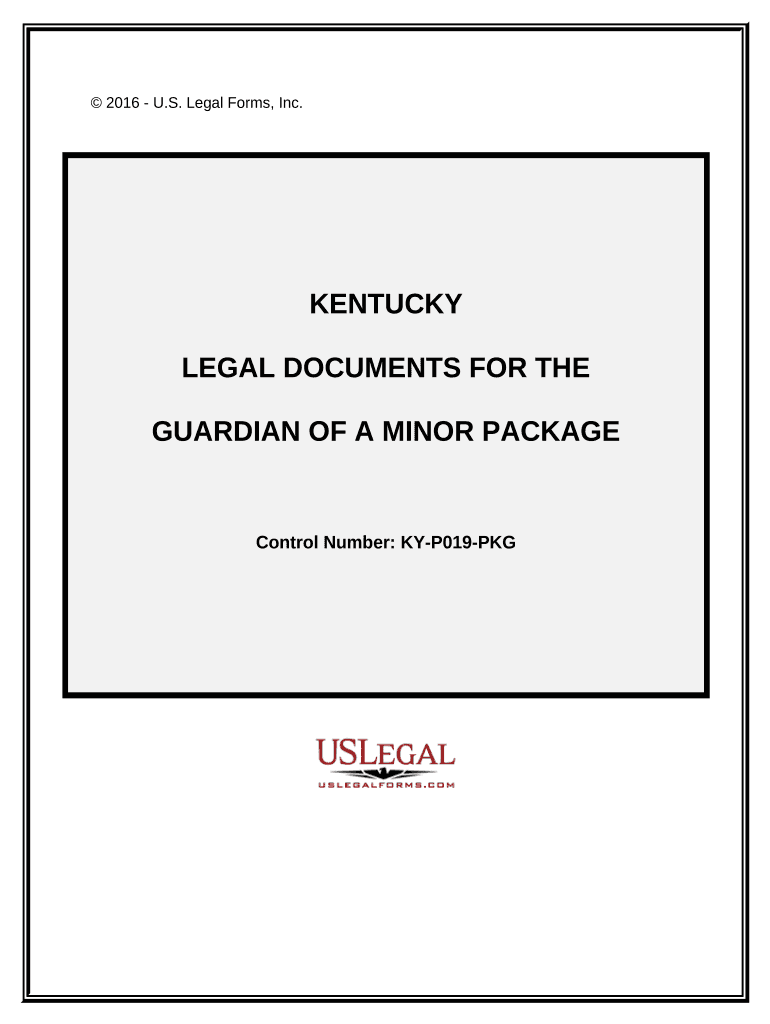 © 2016 - U.S. Legal Forms, Inc.

KENTUCKY

LEGAL DOCUMENTS FOR THE

GUARDIAN OF A MINOR PACKAGE

Control Number: KY-P019-PKG

USLEGAL
USLEGALFORMS.COM